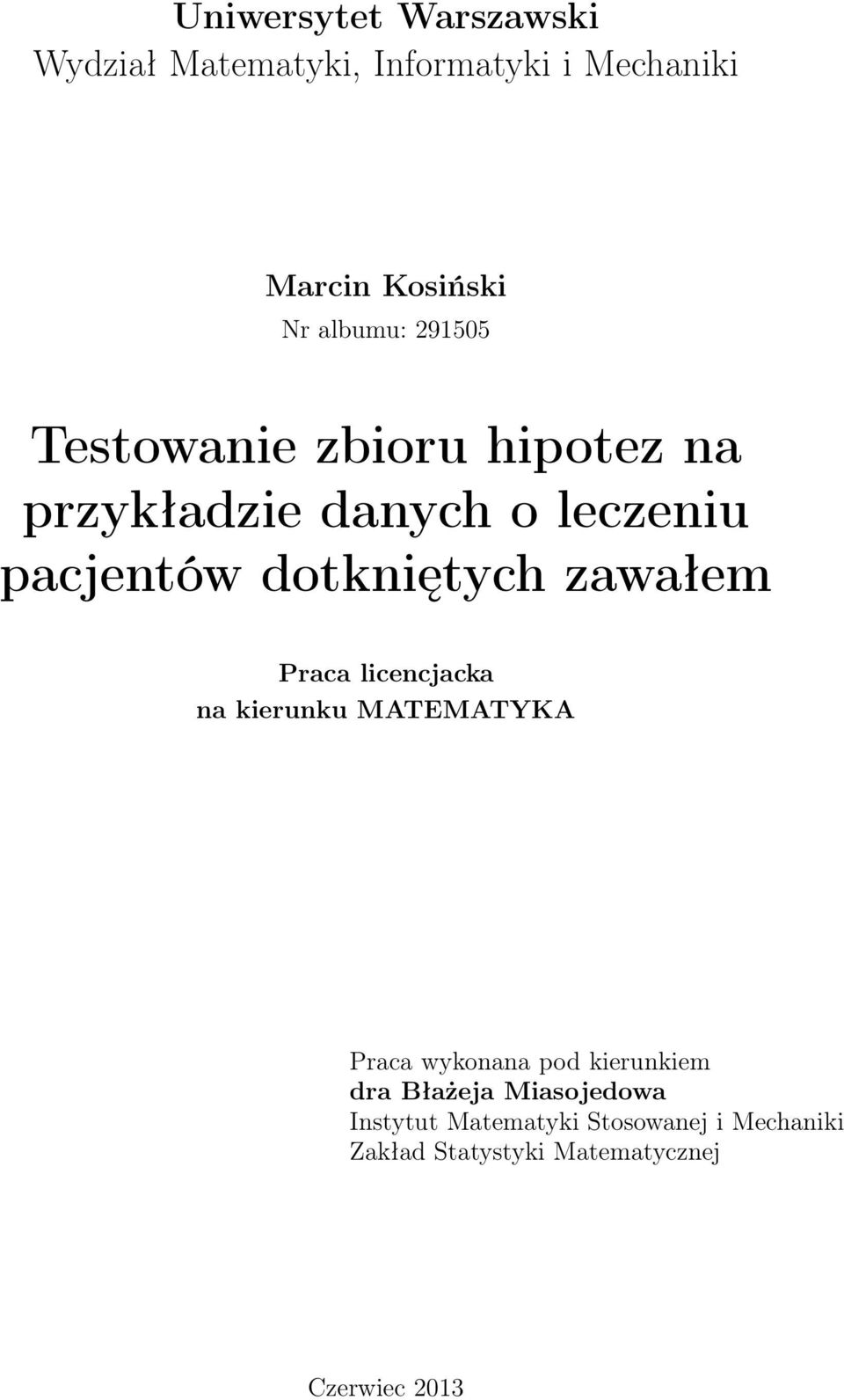 Uniwersytet Warszawski
Wydział Matematyki, Informatyki i Mechaniki

Marcin Kosiński
Nr albumu: 291505

Testowanie zbioru hipotez na przykładzie danych o leczeniu pacjentów dotkniętych zawałem

Praca licencjacka
na kierunku MATEMATYKA

Praca wykonana pod kierunkiem
dra Błażeja Miasojedowa
Instytut Matematyki Stosowanej i Mechaniki
Zakład Statystyki Matematycznej

Czerwiec 2013